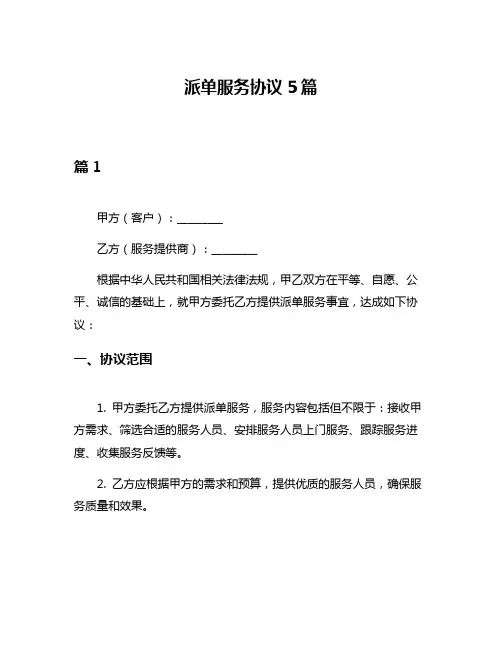 派单服务协议 5 篇

篇 1

甲方（客户）：________

乙方（服务提供商）：________

根据中华人民共和国相关法律法规，甲乙双方在平等、自愿、公平、诚信的基础上，就甲方委托乙方提供派单服务事宜，达成如下协议：

一、协议范围

1. 甲方委托乙方提供派单服务，服务内容包括但不限于：接收甲方需求、筛选合适的服务人员、安排服务人员上门服务、跟踪服务进度、收集服务反馈等。

2. 乙方应根据甲方的需求和预算，提供优质的服务人员，确保服务质量和效果。